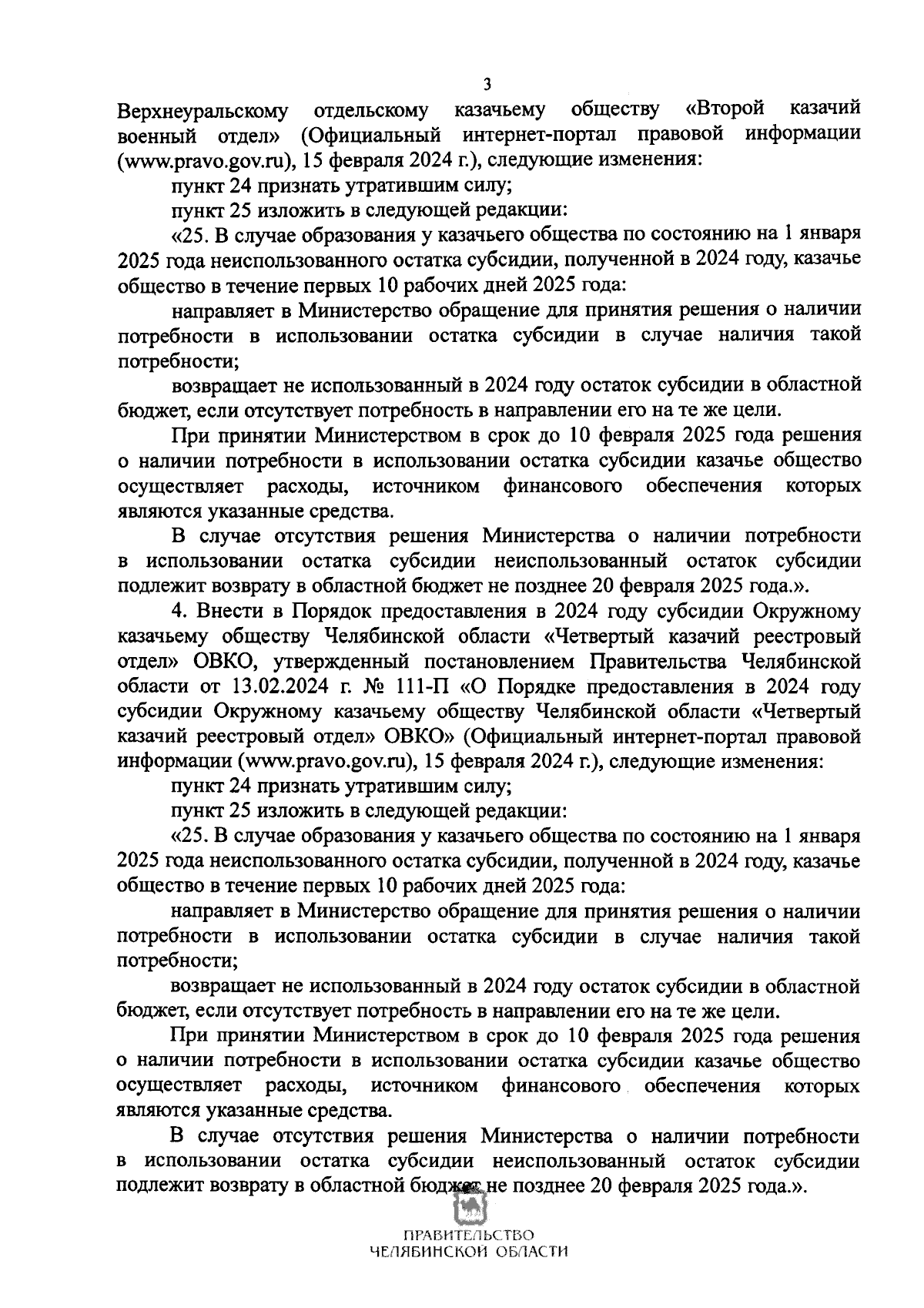 3

Верхнеуральскому отдельскому казачьему обществу «Второй казачий военный отдел» (Официальный интернет-портал правовой информации (www.pravo.gov.ru), 15 февраля 2024 г.), следующие изменения:

пункт 24 признать утратившим силу;

пункт 25 изложить в следующей редакции:

«25. В случае образования у казачьего общества по состоянию на 1 января 2025 года неиспользованного остатка субсидии, полученной в 2024 году, казачье общество в течение первых 10 рабочих дней 2025 года:

направляет в Министерство обращение для принятия решения о наличии потребности в использовании остатка субсидии в случае наличия такой потребности;

возвращает не использованный в 2024 году остаток субсидии в областной бюджет, если отсутствует потребность в направлении его на те же цели.

При принятии Министерством в срок до 10 февраля 2025 года решения о наличии потребности в использовании остатка субсидии казачье общество осуществляет расходы, источником финансового обеспечения которых являются указанные средства.

В случае отсутствия решения Министерства о наличии потребности в использовании остатка субсидии неиспользованный остаток субсидии подлежит возврату в областной бюджет не позднее 20 февраля 2025 года.».

4. Внести в Порядок предоставления в 2024 году субсидии Окружному казачьему обществу Челябинской области «Четвертый казачий реестровый отдел» ОВКО, утвержденный постановлением Правительства Челябинской области от 13.02.2024 г. № 111-П «О Порядке предоставления в 2024 году субсидии Окружному казачьему обществу Челябинской области «Четвертый казачий реестровый отдел» ОВКО» (Официальный интернет-портал правовой информации (www.pravo.gov.ru), 15 февраля 2024 г.), следующие изменения:

пункт 24 признать утратившим силу;

пункт 25 изложить в следующей редакции:

«25. В случае образования у казачьего общества по состоянию на 1 января 2025 года неиспользованного остатка субсидии, полученной в 2024 году, казачье общество в течение первых 10 рабочих дней 2025 года:

направляет в Министерство обращение для принятия решения о наличии потребности в использовании остатка субсидии в случае наличия такой потребности;

возвращает не использованный в 2024 году остаток субсидии в областной бюджет, если отсутствует потребность в направлении его на те же цели.

При принятии Министерством в срок до 10 февраля 2025 года решения о наличии потребности в использовании остатка субсидии казачье общество осуществляет расходы, источником финансового обеспечения которых являются указанные средства.

В случае отсутствия решения Министерства о наличии потребности в использовании остатка субсидии неиспользованный остаток субсидии подлежит возврату в областной бюджет не позднее 20 февраля 2025 года.».

ПРАВИТЕЛЬСТВО
ЧЕЛЯБИНСКОЙ ОБЛАСТИ